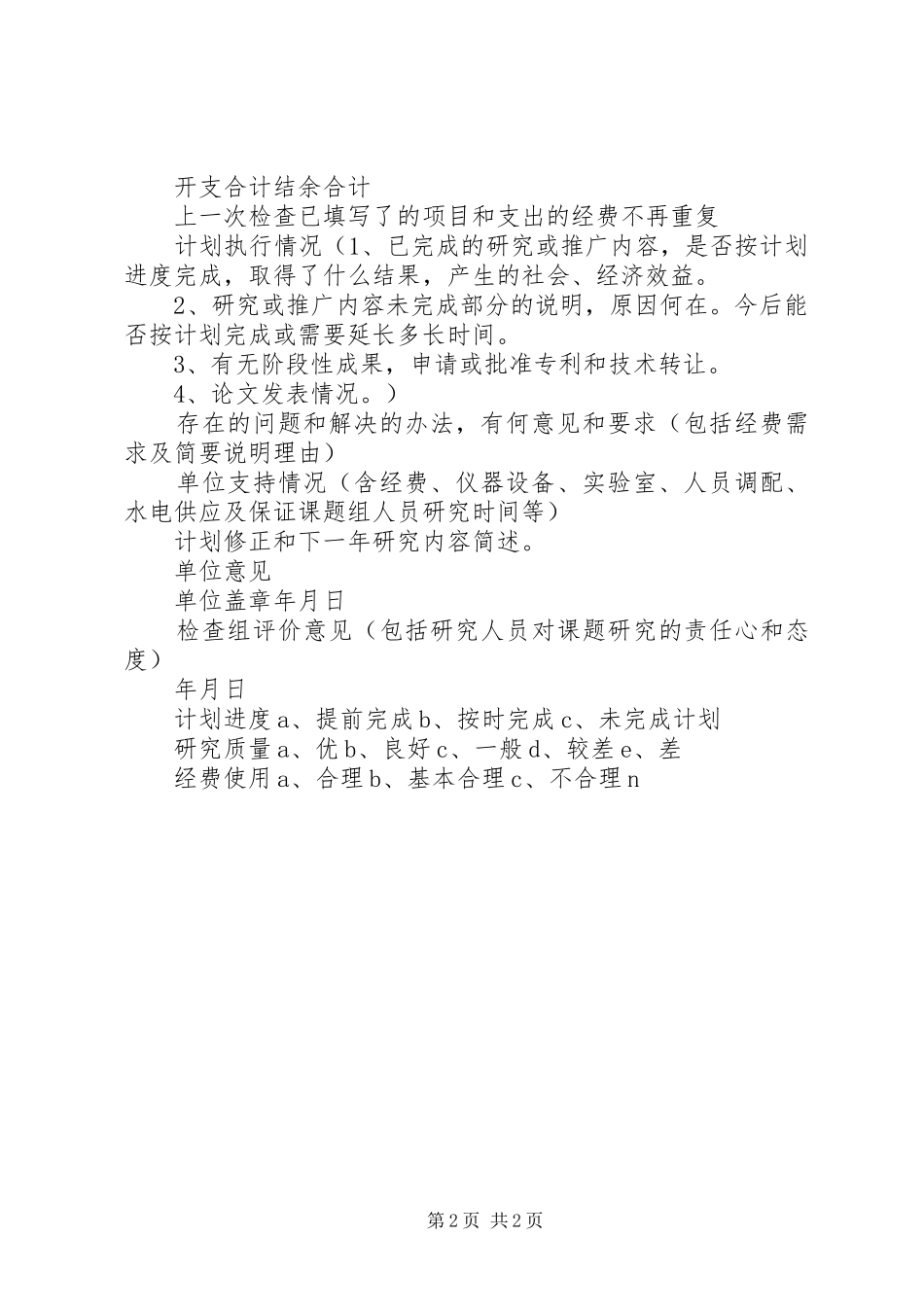 开支合计结余合计

上一次检查已填写了的项目和支出的经费不再重复

计划执行情况（1、已完成的研究或推广内容，是否按计划进度完成，取得了什么结果，产生的社会、经济效益。

2、研究或推广内容未完成部分的说明，原因何在。今后能否按计划完成或需要延长多长时间。

3、有无阶段性成果，申请或批准专利和技术转让。

4、论文发表情况。）

存在的问题和解决的办法，有何意见和要求（包括经费需求及简要说明理由）

单位支持情况（含经费、仪器设备、实验室、人员调配、水电供应及保证课题组人员研究时间等）

计划修正和下一年研究内容简述。

单位意见

单位盖章年月日

检查组评价意见（包括研究人员对课题研究的责任心和态度）

年月日

计划进度a、提前完成b、按时完成c、未完成计划

研究质量a、优b、良好c、一般d、较差e、差

经费使用a、合理b、基本合理c、不合理n

第2页 共2页